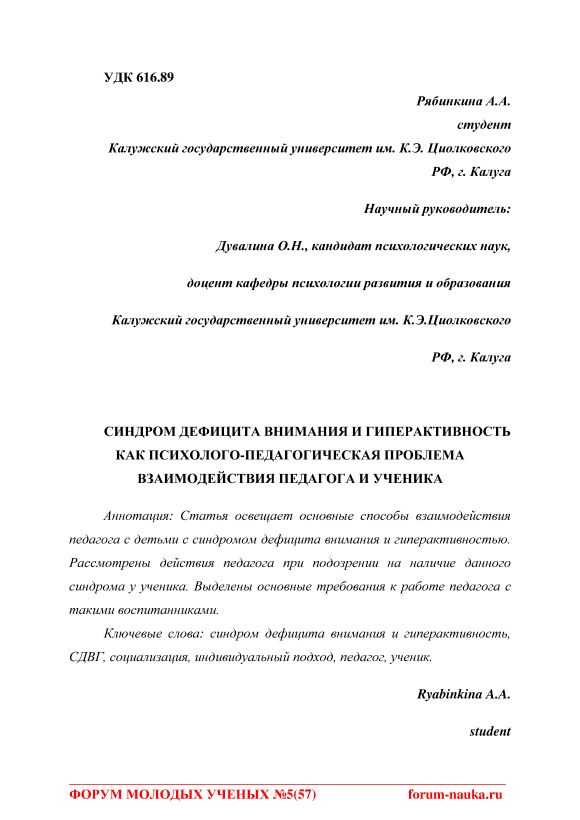 УДК 616.89

Рябинкина А.А.

студент

Калужский государственный университет им. К.Э. Циолковского

РФ, г. Калуга

Научный руководитель:

Дувалина О.Н., кандидат психологических наук,

доцент кафедры психологии развития и образования

Калужский государственный университет им. К.Э.Циолковского

РФ, г. Калуга

СИНДРОМ ДЕФИЦИТА ВНИМАНИЯ И ГИПЕРАКТИВНОСТЬ КАК ПСИХОЛОГО-ПЕДАГОГИЧЕСКАЯ ПРОБЛЕМА ВЗАИМОДЕЙСТВИЯ ПЕДАГОГА И УЧЕНИКА

Аннотация: Статья освещает основные способы взаимодействия педагога с детьми с синдромом дефицита внимания и гиперактивностью. Рассмотрены действия педагога при подозрении на наличие данного синдрома у ученика. Выделены основные требования к работе педагога с такими воспитанниками.

Ключевые слова: синдром дефицита внимания и гиперактивность, СДВГ, социализация, индивидуальный подход, педагог, ученик.

Ryabinkina A.A.

student

ФОРУМ МОЛОДЫХ УЧЕНЫХ №5(57) forum-nauka.ru